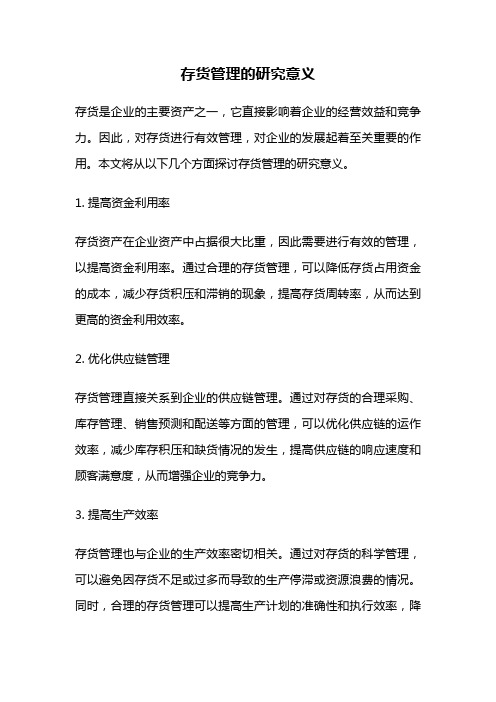 存货管理的研究意义

存货是企业的主要资产之一，它直接影响着企业的经营效益和竞争力。因此，对存货进行有效管理，对企业的发展起着至关重要的作用。本文将从以下几个方面探讨存货管理的研究意义。

1. 提高资金利用率

存货资产在企业资产中占据很大比重，因此需要进行有效的管理，以提高资金利用率。通过合理的存货管理，可以降低存货占用资金的成本，减少存货积压和滞销的现象，提高存货周转率，从而达到更高的资金利用效率。

2. 优化供应链管理

存货管理直接关系到企业的供应链管理。通过对存货的合理采购、库存管理、销售预测和配送等方面的管理，可以优化供应链的运作效率，减少库存积压和缺货情况的发生，提高供应链的响应速度和顾客满意度，从而增强企业的竞争力。

3. 提高生产效率

存货管理也与企业的生产效率密切相关。通过对存货的科学管理，可以避免因存货不足或过多而导致的生产停滞或资源浪费的情况。同时，合理的存货管理可以提高生产计划的准确性和执行效率，降